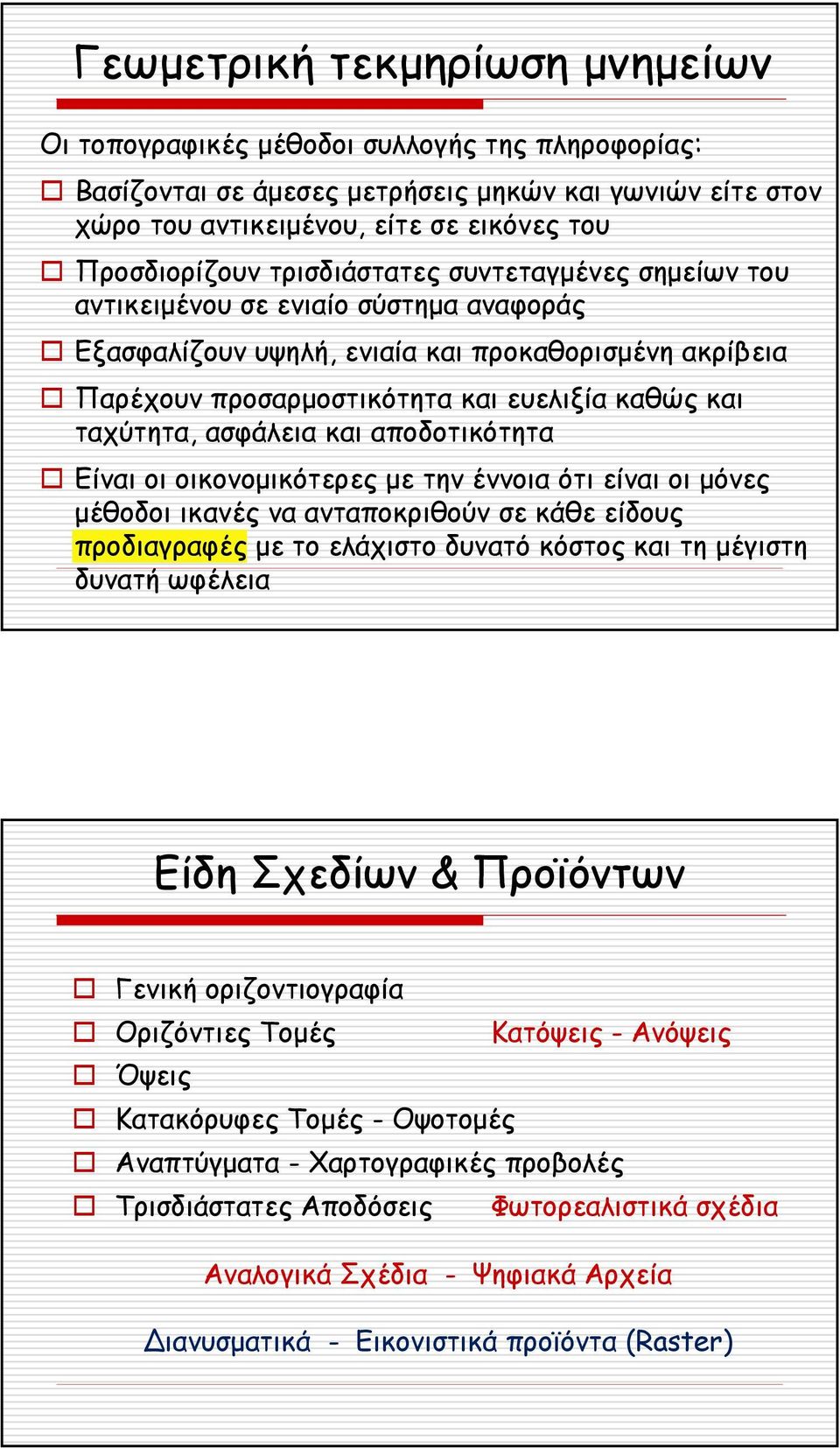 Γεωμετρική τεκμηρίωση μνημείων

Οι τοπογραφικές μέθοδοι συλλογής της πληροφορίας:

Βασίζονται σε άμεσες μετρήσεις μηκών και γωνιών είτε στον χώρο του αντικειμένου, είτε σε εικόνες του

Προσδιορίζουν τρισδιάστατες συντεταγμένες σημείων του αντικειμένου σε ενιαίο σύστημα αναφοράς

Εξασφαλίζουν υψηλή, ενιαία και προκαθορισμένη ακρίβεια

Παρέχουν προσαρμοστικότητα και ευελιξία καθώς και ταχύτητα, ασφάλεια και αποδοτικότητα

Είναι οι οικονομικότερες με την έννοια ότι είναι οι μόνες μέθοδοι ικανές να ανταποκριθούν σε κάθε είδους προδιαγραφές με το ελάχιστο δυνατό κόστος και τη μέγιστη δυνατή ωφέλεια

Είδη Σχεδίων & Προϊόντων

Γενική οριζοντιογραφία

Οριζόντιες Τομές Κατόψεις - Ανόψεις

Όψεις

Κατακόρυφες Τομές - Οψοτομές

Αναπτύγματα - Χαρτογραφικές προβολές

Τρισδιάστατες Αποδόσεις Φωτορεαλιστικά σχέδια

Αναλογικά Σχέδια - Ψηφιακά Αρχεία

Διανυσματικά - Εικονιστικά προϊόντα (Raster)